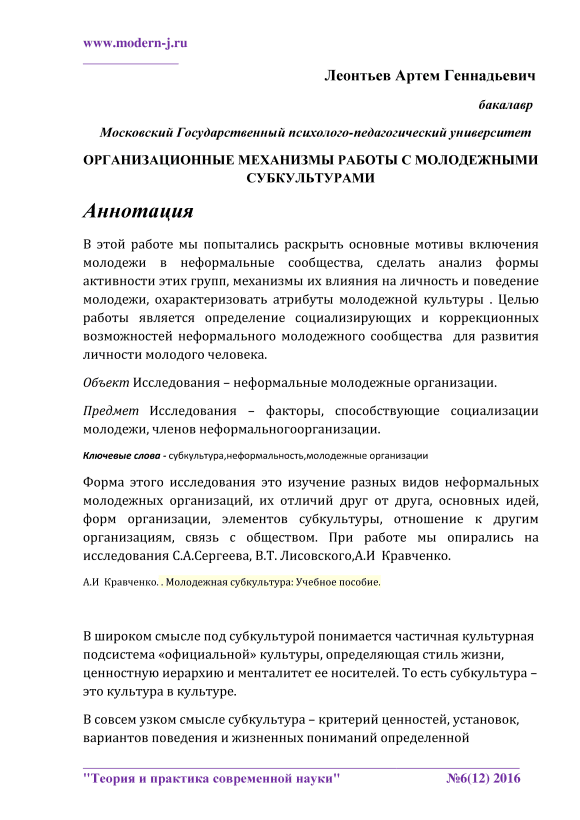 www.modern-j.ru

Леонтьев Артем Геннадьевич

бакалавр

Московский Государственный психолого-педагогический университет

ОРГАНИЗАЦИОННЫЕ МЕХАНИЗМЫ РАБОТЫ С МОЛОДЕЖНЫМИ СУБКУЛЬТУРАМИ

Аннотация

В этой работе мы попытались раскрыть основные мотивы включения молодежи в неформальные сообщества, сделать анализ формы активности этих групп, механизмы их влияния на личность и поведение молодежи, охарактеризовать атрибуты молодежной культуры . Целью работы является определение социализирующих и коррекционных возможностей неформального молодежного сообщества для развития личности молодого человека.

Объект Исследования – неформальные молодежные организации.

Предмет Исследования – факторы, способствующие социализации молодежи, членов неформальногоорганизации.

Ключевые слова - субкультура,неформальность,молодежные организации

Форма этого исследования это изучение разных видов неформальных молодежных организаций, их отличий друг от друга, основных идей, форм организации, элементов субкультуры, отношение к другим организациям, связь с обществом. При работе мы опирались на исследования С.А.Сергеева, В.Т. Лисовского,А.И Кравченко.

А.И Кравченко. . Молодежная субкультура: Учебное пособие.

В широком смысле под субкультурой понимается частичная культурная подсистема «официальной» культуры, определяющая стиль жизни, ценностную иерархию и менталитет ее носителей. То есть субкультура – это культура в культуре.

В совсем узком смысле субкультура – критерий ценностей, установок, вариантов поведения и жизненных пониманий определенной

"Теория и практика современной науки" №6(12) 2016